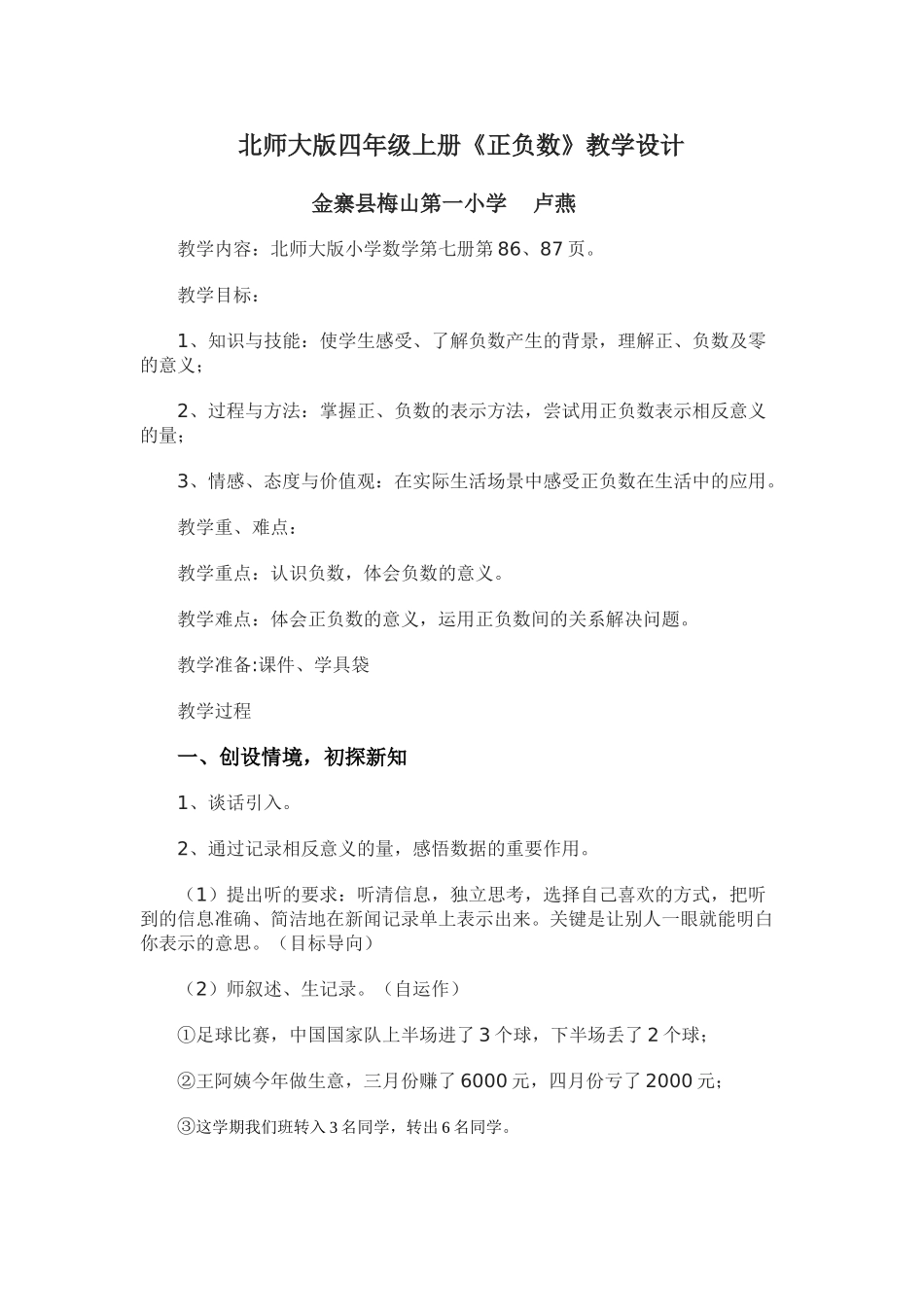 北师大版四年级上册《正负数》教学设计

金寨县梅山第一小学　卢燕

教学内容：北师大版小学数学第七册第86、87页。

教学目标：

1、知识与技能：使学生感受、了解负数产生的背景，理解正、负数及零的意义；

2、过程与方法：掌握正、负数的表示方法，尝试用正负数表示相反意义的量；

3、情感、态度与价值观：在实际生活场景中感受正负数在生活中的应用。

教学重、难点：

教学重点：认识负数，体会负数的意义。

教学难点：体会正负数的意义，运用正负数间的关系解决问题。

教学准备:课件、学具袋

教学过程

一、创设情境，初探新知

1、谈话引入。

2、通过记录相反意义的量，感悟数据的重要作用。

（1）提出听的要求：听清信息，独立思考，选择自己喜欢的方式，把听到的信息准确、简洁地在新闻记录单上表示出来。关键是让别人一眼就能明白你表示的意思。（目标导向）

（2）师叙述、生记录。（自运作）

①足球比赛，中国国家队上半场进了3个球，下半场丢了2个球；

②王阿姨今年做生意，三月份赚了6000元，四月份亏了2000元；

③这学期我们班转入3名同学，转出6名同学。